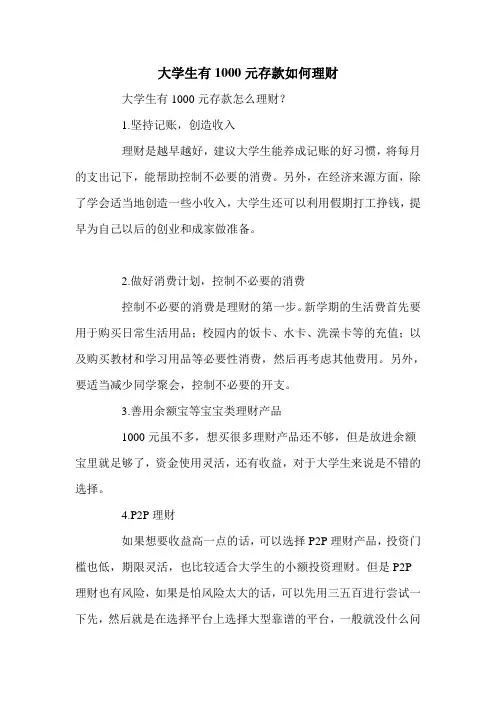 大学生有 1000 元存款如何理财

大学生有 1000 元存款怎么理财？

1.坚持记账，创造收入

理财是越早越好，建议大学生能养成记账的好习惯，将每月的支出记下，能帮助控制不必要的消费。另外，在经济来源方面，除了学会适当地创造一些小收入，大学生还可以利用假期打工挣钱，提早为自己以后的创业和成家做准备。

2.做好消费计划，控制不必要的消费

控制不必要的消费是理财的第一步。新学期的生活费首先要用于购买日常生活用品；校园内的饭卡、水卡、洗澡卡等的充值；以及购买教材和学习用品等必要性消费，然后再考虑其他费用。另外，要适当减少同学聚会，控制不必要的开支。

3.善用余额宝等宝宝类理财产品

1000 元虽不多，想买很多理财产品还不够，但是放进余额宝里就足够了，资金使用灵活，还有收益，对于大学生来说是不错的选择。

4.P2P 理财

如果想要收益高一点的话，可以选择 P2P 理财产品，投资门槛也低，期限灵活，也比较适合大学生的小额投资理财。但是 P2P 理财也有风险，如果是怕风险太大的话，可以先用三五百进行尝试一下先，然后就是在选择平台上选择大型靠谱的平台，一般就没什么问